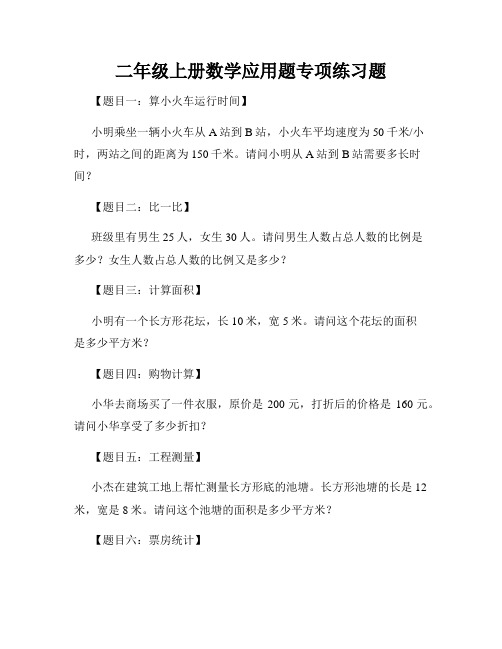 二年级上册数学应用题专项练习题

【题目一：算小火车运行时间】

小明乘坐一辆小火车从 A 站到 B 站，小火车平均速度为 50 千米/小时，两站之间的距离为 150 千米。请问小明从 A 站到 B 站需要多长时间？

【题目二：比一比】

班级里有男生 25 人，女生 30 人。请问男生人数占总人数的比例是多少？女生人数占总人数的比例又是多少？

【题目三：计算面积】

小明有一个长方形花坛，长 10 米，宽 5 米。请问这个花坛的面积是多少平方米？

【题目四：购物计算】

小华去商场买了一件衣服，原价是 200 元，打折后的价格是 160 元。请问小华享受了多少折扣？

【题目五：工程测量】

小杰在建筑工地上帮忙测量长方形底的池塘。长方形池塘的长是 12 米，宽是 8 米。请问这个池塘的面积是多少平方米？

【题目六：票房统计】